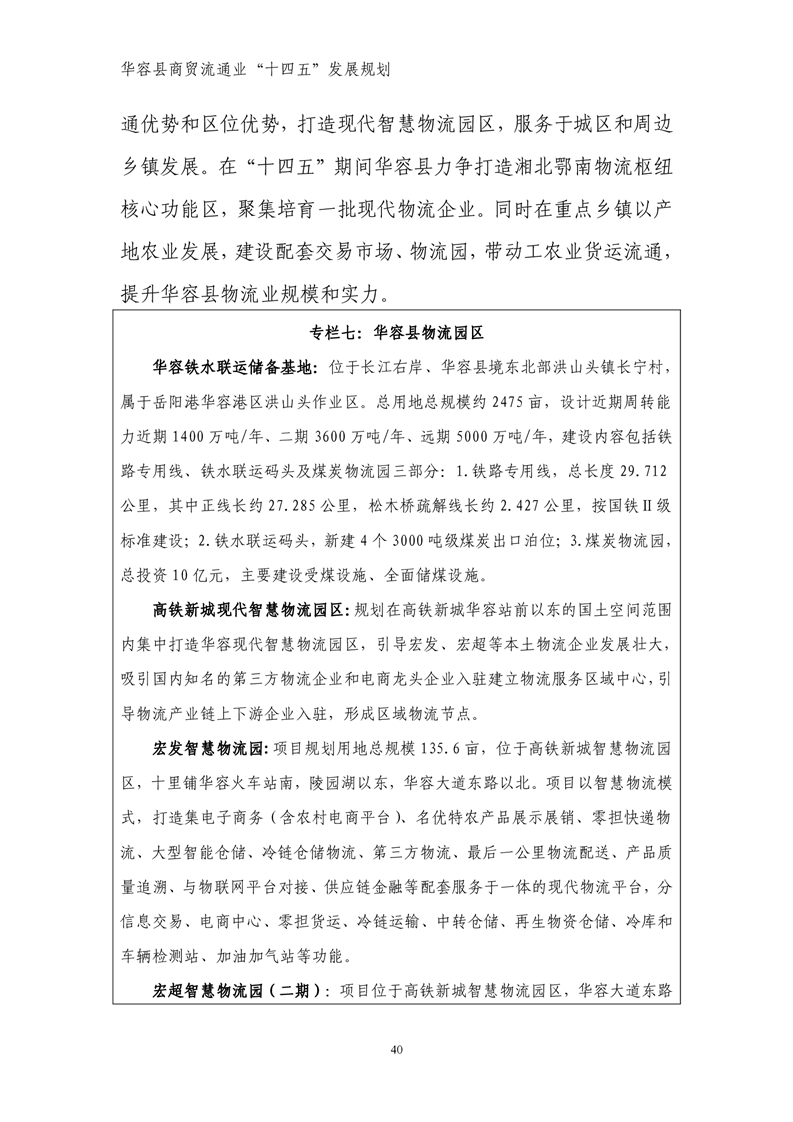 华容县商贸流通业“十四五”发展规划

通优势和区位优势，打造现代智慧物流园区，服务于城区和周边乡镇发展。在“十四五”期间华容县力争打造湘北鄂南物流枢纽核心功能区，聚集培育一批现代物流企业。同时在重点乡镇以产地农业发展，建设配套交易市场、物流园，带动工农业货运流通，提升华容县物流业规模和实力。

专栏七：华容县物流园区

华容铁水联运储备基地：位于长江右岸、华容县境东北部洪山头镇长宁村，属于岳阳港华容港区洪山头作业区。总用地总规模约 2475 亩，设计近期周转能力近期 1400 万吨/年、二期 3600 万吨/年、远期 5000 万吨/年，建设内容包括铁路专用线、铁水联运码头及煤炭物流园三部分：1.铁路专用线，总长度 29.712 公里，其中正线长约 27.285 公里，松木桥疏解线长约 2.427 公里，按国铁Ⅱ级标准建设；2.铁水联运码头，新建 4 个 3000 吨级煤炭出口泊位；3.煤炭物流园，总投资 10 亿元，主要建设受煤设施、全面储煤设施。

高铁新城现代智慧物流园区：规划在高铁新城华容站前以东的国土空间范围内集中打造华容现代智慧物流园区，引导宏发、宏超等本土物流企业发展壮大，吸引国内知名的第三方物流企业和电商龙头企业入驻建立物流服务区域中心，引导物流产业链上下游企业入驻，形成区域物流节点。

宏发智慧物流园：项目规划用地总规模 135.6 亩，位于高铁新城智慧物流园区，十里铺华容火车站南，陵园湖以东，华容大道东路以北。项目以智慧物流模式，打造集电子商务（含农村电商平台）、名优特农产品展示展销、零担快递物流、大型智能仓储、冷链仓储物流、第三方物流、最后一公里物流配送、产品质量追溯、与物联网平台对接、供应链金融等配套服务于一体的现代物流平台，分信息交易、电商中心、零担货运、冷链运输、中转仓储、再生物资仓储、冷库和车辆检测站、加油加气站等功能。

宏超智慧物流园（二期）：项目位于高铁新城智慧物流园区，华容大道东路

40